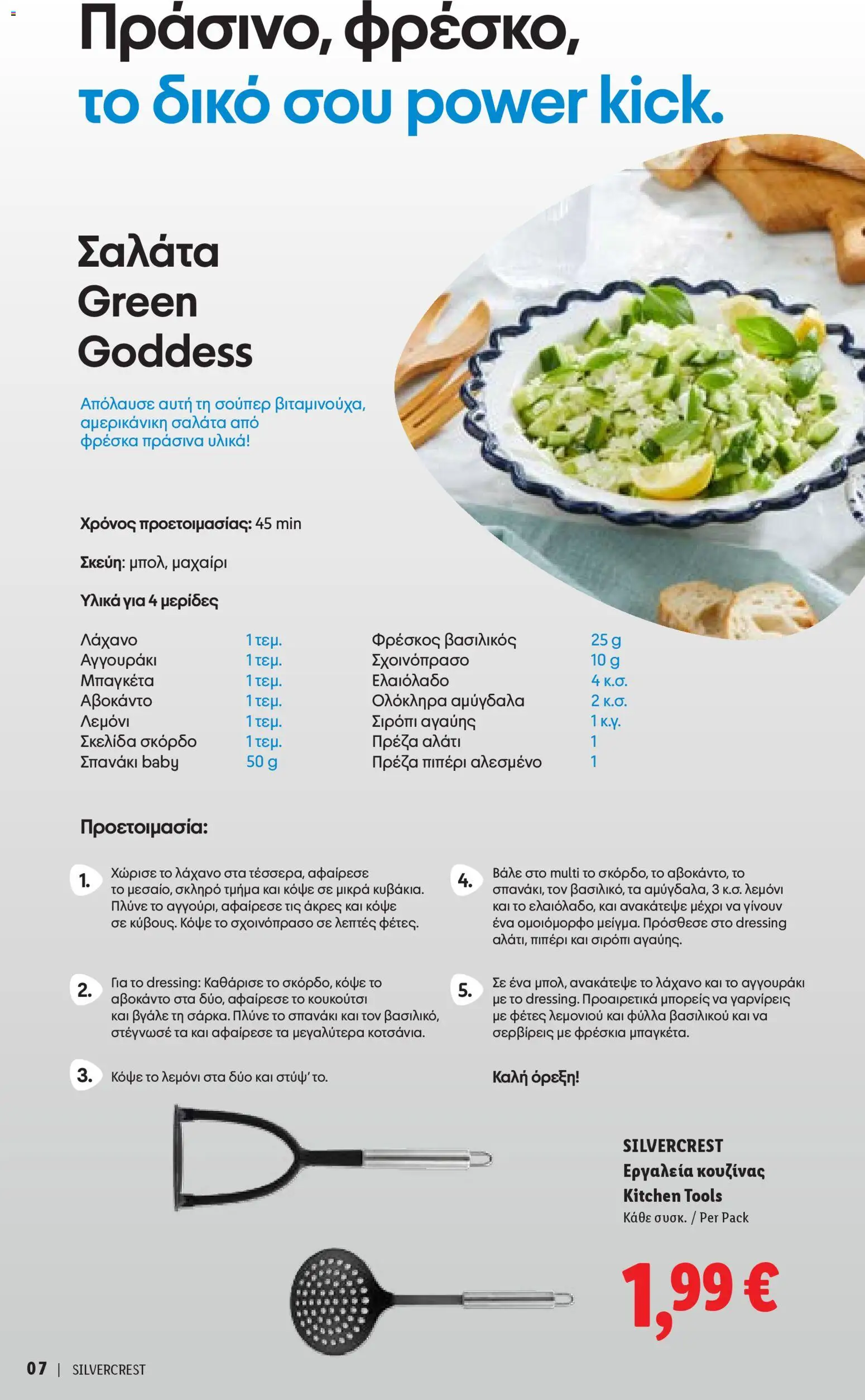 Πράσινο, φρέσκο,
το δικό σου power kick.

Σαλάτα Green Goddess

Απόλαυσε αυτή τη σούπερ βιταμινούχα, αμερικάνικη σαλάτα από φρέσκα πράσινα υλικά!

Χρόνος προετοιμασίας: 45 min

Σκεύη: μπολ, μαχαίρι

Υλικά για 4 μερίδες

| Λάχανο | 1 τεμ. | Φρέσκος βασιλικός | 25 g |
|---|---|---|---|
| Αγγουράκι | 1 τεμ. | Σχοινόπρασο | 10 g |
| Μπαγκέτα | 1 τεμ. | Ελαιόλαδο | 4 κ.σ. |
| Αβοκάντο | 1 τεμ. | Ολόκληρα αμύγδαλα | 2 κ.σ. |
| Λεμόνι | 1 τεμ. | Σιρόπι αγαύης | 1 κ.γ. |
| Σκελίδα σκόρδο | 1 τεμ. | Πρέζα αλάτι | 1 |
| Σπανάκι baby | 50 g | Πρέζα πιπέρι αλεσμένο | 1 |

Προετοιμασία:

1. Χώρισε το λάχανο στα τέσσερα, αφαίρεσε το μεσαίο, σκληρό τμήμα και κόψε σε μικρά κυβάκια. Πλύνε το αγγούρι, αφαίρεσε τις άκρες και κόψε σε κύβους. Κόψε το σχοινόπρασο σε λεπτές φέτες.

2. Για το dressing: Καθάρισε το σκόρδο, κόψε το αβοκάντο στα δύο, αφαίρεσε το κουκούτσι και βγάλε τη σάρκα. Πλύνε το σπανάκι και τον βασιλικό, στέγνωσέ τα και αφαίρεσε τα μεγαλύτερα κοτσάνια.

3. Κόψε το λεμόνι στα δύο και στύψ' το.

4. Βάλε στο multi το σκόρδο, το αβοκάντο, το σπανάκι, τον βασιλικό, τα αμύγδαλα, 3 κ.σ. λεμόνι και το ελαιόλαδο, και ανακάτεψε μέχρι να γίνουν ένα ομοιόμορφο μείγμα. Πρόσθεσε στο dressing αλάτι, πιπέρι και σιρόπι αγαύης.

5. Σε ένα μπολ, ανακάτεψε το λάχανο και το αγγουράκι με το dressing. Προαιρετικά μπορείς να γαρνίρεις με φέτες λεμονιού και φύλλα βασιλικού και να σερβίρεις με φρέσκια μπαγκέτα.

Καλή όρεξη!

SILVERCREST
Εργαλεία κουζίνας
Kitchen Tools
Κάθε συσκ. / Per Pack

1,99 €

07 | SILVERCREST